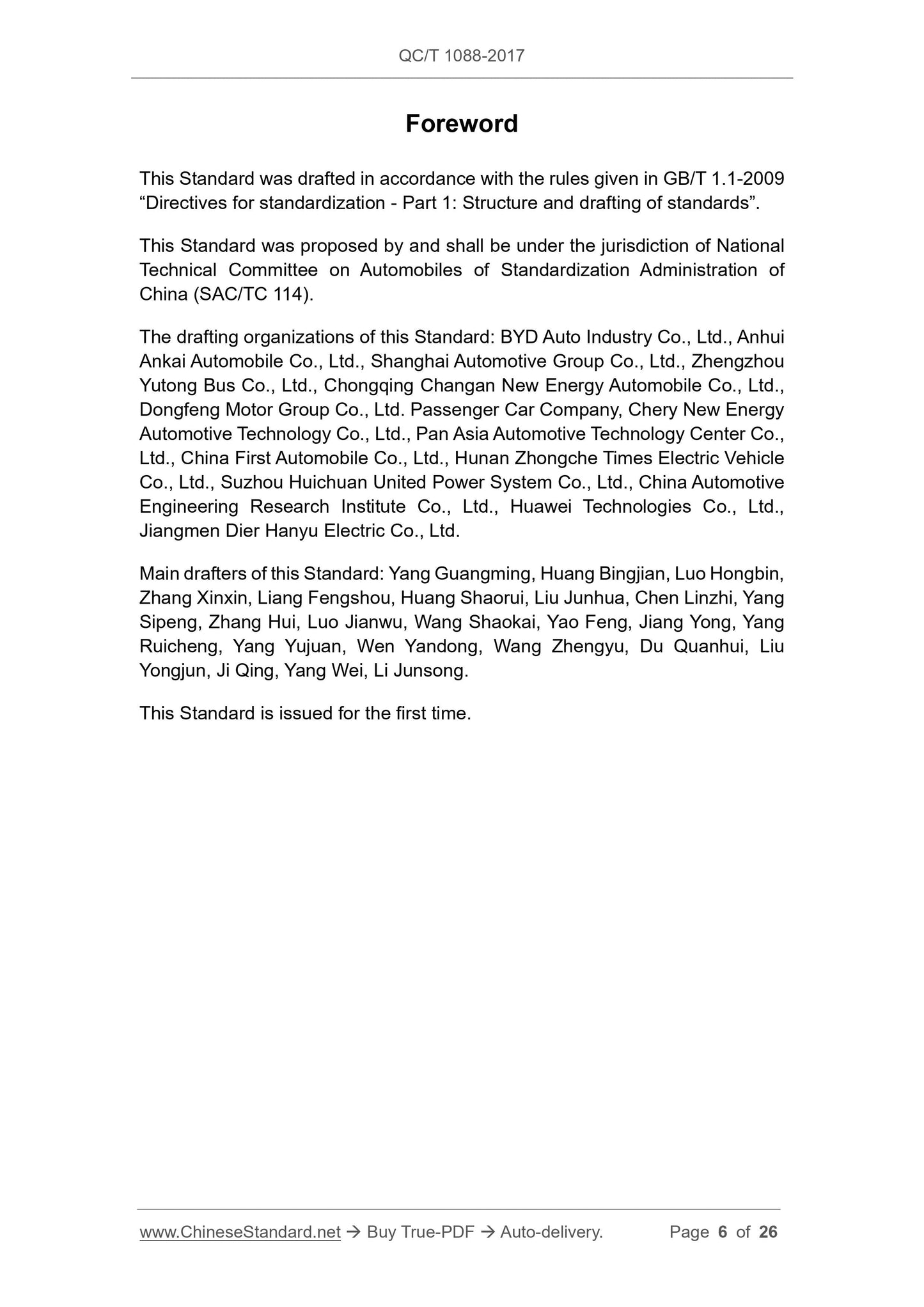 QC/T 1088-2017

Foreword

This Standard was drafted in accordance with the rules given in GB/T 1.1-2009 “Directives for standardization - Part 1: Structure and drafting of standards”.

This Standard was proposed by and shall be under the jurisdiction of National Technical Committee on Automobiles of Standardization Administration of China (SAC/TC 114).

The drafting organizations of this Standard: BYD Auto Industry Co., Ltd., Anhui Ankai Automobile Co., Ltd., Shanghai Automotive Group Co., Ltd., Zhengzhou Yutong Bus Co., Ltd., Chongqing Changan New Energy Automobile Co., Ltd., Dongfeng Motor Group Co., Ltd. Passenger Car Company, Chery New Energy Automotive Technology Co., Ltd., Pan Asia Automotive Technology Center Co., Ltd., China First Automobile Co., Ltd., Hunan Zhongche Times Electric Vehicle Co., Ltd., Suzhou Huichuan United Power System Co., Ltd., China Automotive Engineering Research Institute Co., Ltd., Huawei Technologies Co., Ltd., Jiangmen Dier Hanyu Electric Co., Ltd.

Main drafters of this Standard: Yang Guangming, Huang Bingjian, Luo Hongbin, Zhang Xinxin, Liang Fengshou, Huang Shaorui, Liu Junhua, Chen Linzhi, Yang Sipeng, Zhang Hui, Luo Jianwu, Wang Shaokai, Yao Feng, Jiang Yong, Yang Ruicheng, Yang Yujuan, Wen Yandong, Wang Zhengyu, Du Quanhui, Liu Yongjun, Ji Qing, Yang Wei, Li Junsong.

This Standard is issued for the first time.

www.ChineseStandard.net → Buy True-PDF → Auto-delivery. Page 6 of 26